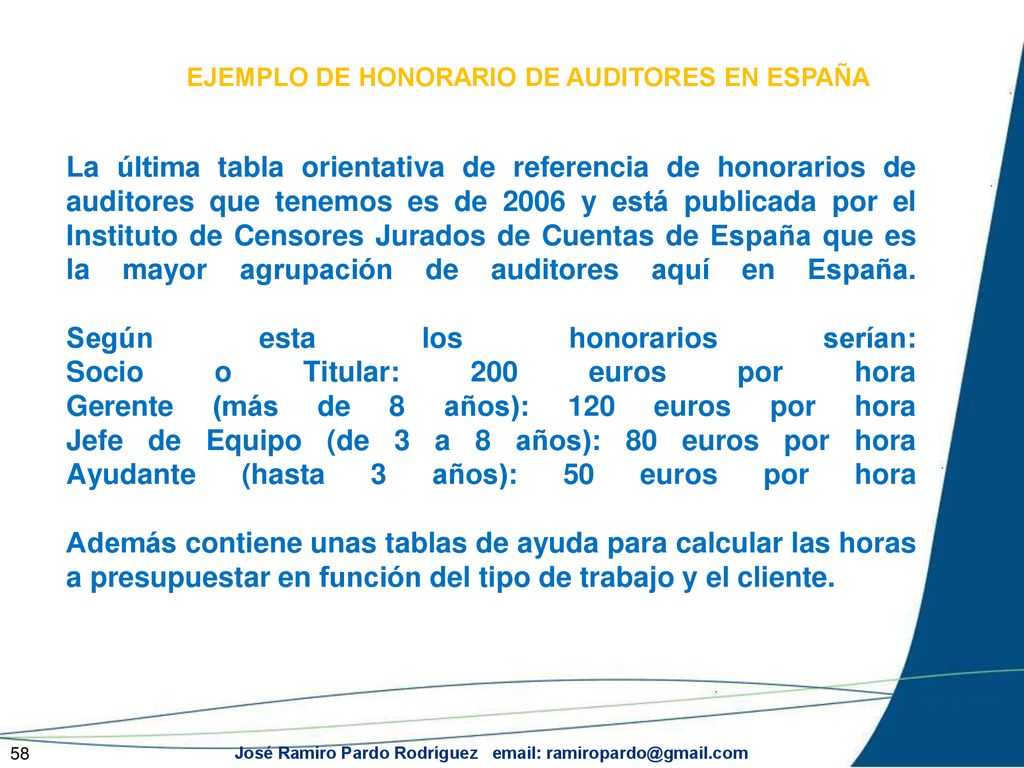 EJEMPLO DE HONORARIO DE AUDITORES EN ESPAÑA

La última tabla orientativa de referencia de honorarios de auditores que tenemos es de 2006 y está publicada por el Instituto de Censores Jurados de Cuentas de España que es la mayor agrupación de auditores aquí en España.

Según esta los honorarios serían:
Socio o Titular: 200 euros por hora
Gerente (más de 8 años): 120 euros por hora
Jefe de Equipo (de 3 a 8 años): 80 euros por hora
Ayudante (hasta 3 años): 50 euros por hora

Además contiene unas tablas de ayuda para calcular las horas a presupuestar en función del tipo de trabajo y el cliente.

58

José Ramiro Pardo Rodríguez email: ramiropardo@gmail.com